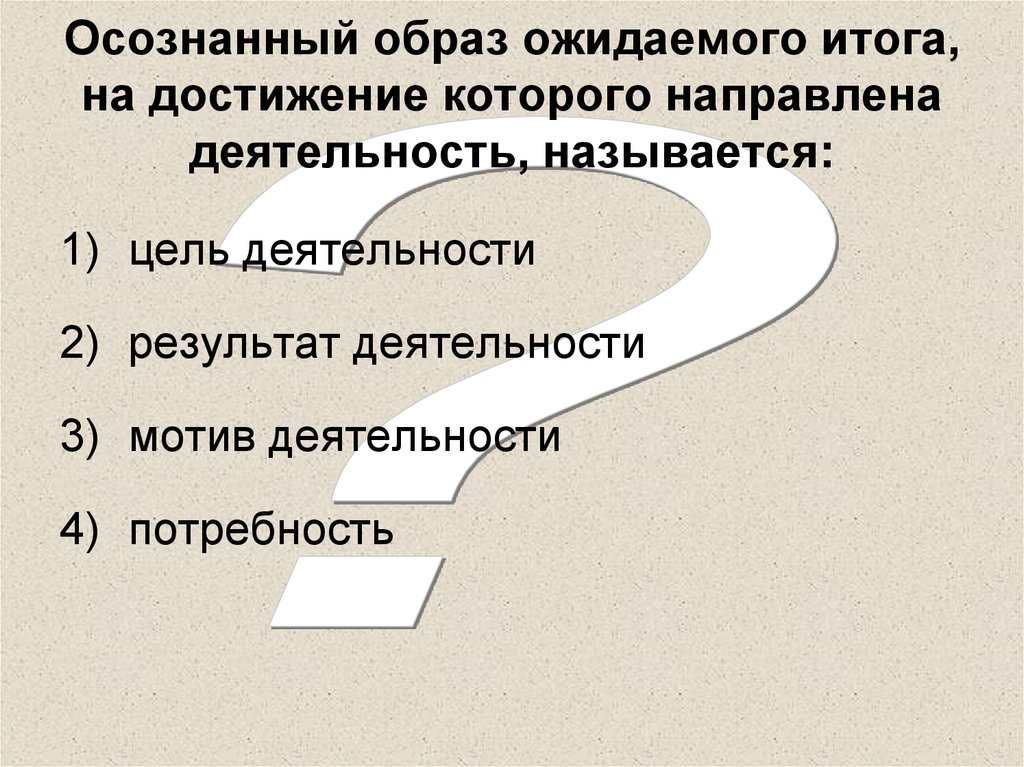 Осознанный образ ожидаемого итога, на достижение которого направлена деятельность, называется:

1) цель деятельности

2) результат деятельности

3) мотив деятельности

4) потребность